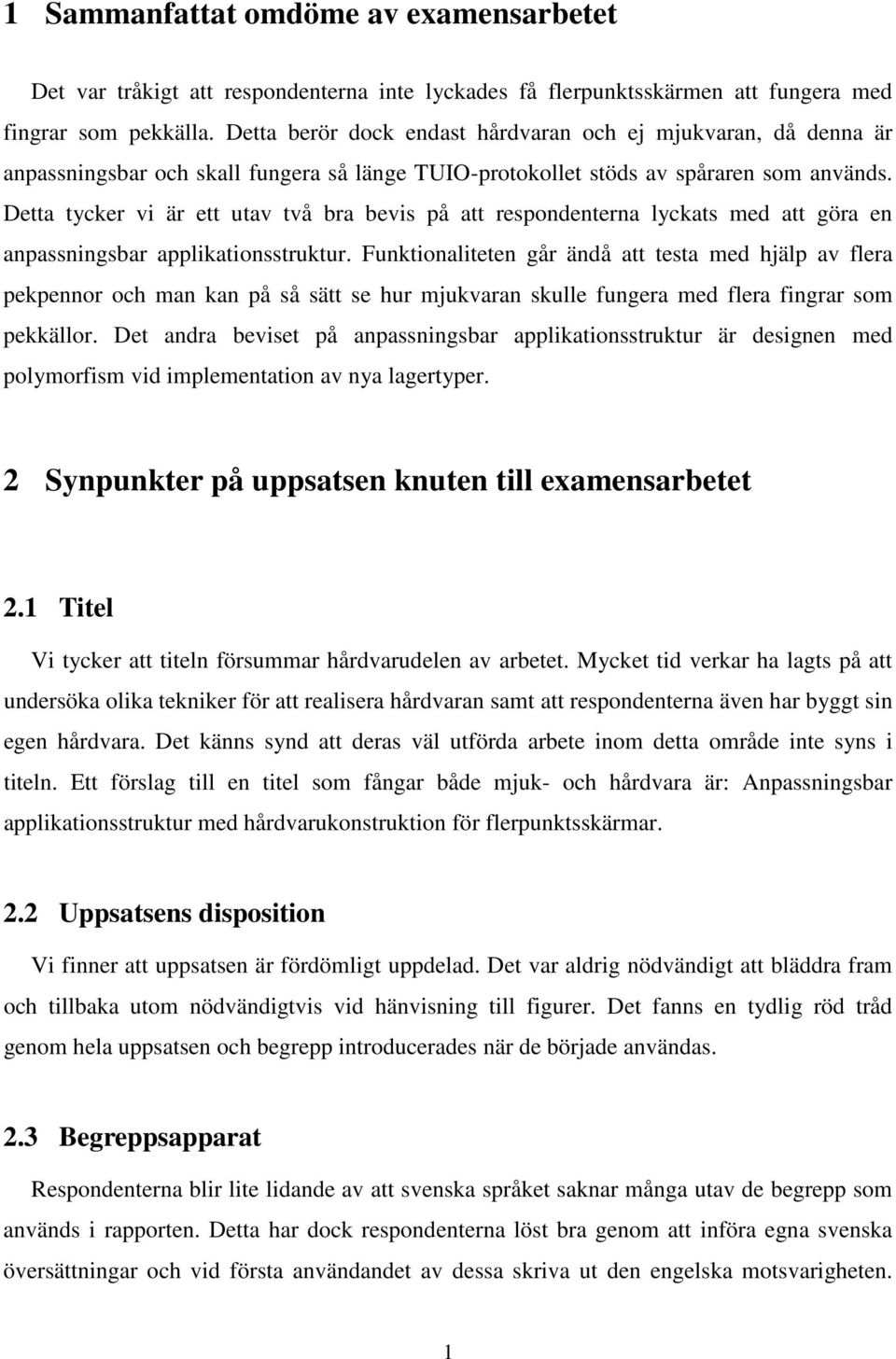 1 Sammanfattat omdöme av examensarbetet

Det var tråkigt att respondenterna inte lyckades få flerpunktsskärmen att fungera med fingrar som pekkälla. Detta berör dock endast hårdvaran och ej mjukvaran, då denna är anpassningsbar och skall fungera så länge TUIO-protokollet stöds av spåraren som används. Detta tycker vi är ett utav två bra bevis på att respondenterna lyckats med att göra en anpassningsbar applikationsstruktur. Funktionaliteten går ändå att testa med hjälp av flera pekpennor och man kan på så sätt se hur mjukvaran skulle fungera med flera fingrar som pekkällor. Det andra beviset på anpassningsbar applikationsstruktur är designen med polymorfism vid implementation av nya lagertyper.

2 Synpunkter på uppsatsen knuten till examensarbetet

2.1 Titel

Vi tycker att titeln försummar hårdvarudelen av arbetet. Mycket tid verkar ha lagts på att undersöka olika tekniker för att realisera hårdvaran samt att respondenterna även har byggt sin egen hårdvara. Det känns synd att deras väl utförda arbete inom detta område inte syns i titeln. Ett förslag till en titel som fångar både mjuk- och hårdvara är: Anpassningsbar applikationsstruktur med hårdvarukonstruktion för flerpunktsskärmar.

2.2 Uppsatsens disposition

Vi finner att uppsatsen är fördömligt uppdelad. Det var aldrig nödvändigt att bläddra fram och tillbaka utom nödvändigtvis vid hänvisning till figurer. Det fanns en tydlig röd tråd genom hela uppsatsen och begrepp introducerades när de började användas.

2.3 Begreppsapparat

Respondenterna blir lite lidande av att svenska språket saknar många utav de begrepp som används i rapporten. Detta har dock respondenterna löst bra genom att införa egna svenska översättningar och vid första användandet av dessa skriva ut den engelska motsvarigheten.

1